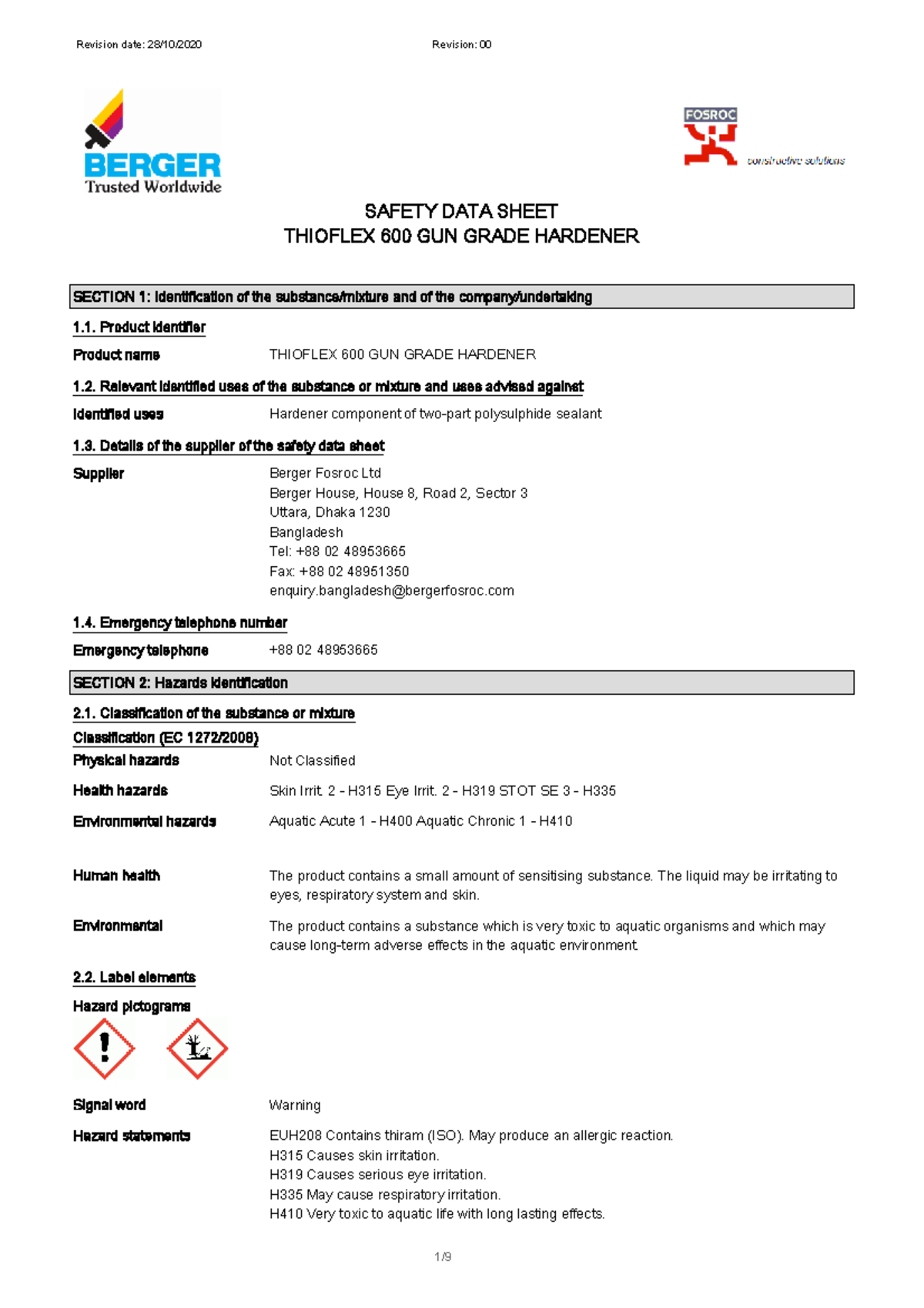 Revision date: 28/10/2020 Revision: 00

BERGER
Trusted Worldwide

FOSROC
constructive solutions

SAFETY DATA SHEET
THIOFLEX 600 GUN GRADE HARDENER

SECTION 1: Identification of the substance/mixture and of the company/undertaking

1.1. Product identifier

Product name THIOFLEX 600 GUN GRADE HARDENER

1.2. Relevant identified uses of the substance or mixture and uses advised against

Identified uses Hardener component of two-part polysulphide sealant

1.3. Details of the supplier of the safety data sheet

Supplier Berger Fosroc Ltd
Berger House, House 8, Road 2, Sector 3
Uttara, Dhaka 1230
Bangladesh
Tel: +88 02 48953665
Fax: +88 02 48951350
enquiry.bangladesh@bergerfosroc.com

1.4. Emergency telephone number

Emergency telephone +88 02 48953665

SECTION 2: Hazards identification

2.1. Classification of the substance or mixture

Classification (EC 1272/2008)

Physical hazards Not Classified

Health hazards Skin Irrit. 2 - H315 Eye Irrit. 2 - H319 STOT SE 3 - H335

Environmental hazards Aquatic Acute 1 - H400 Aquatic Chronic 1 - H410

Human health The product contains a small amount of sensitising substance. The liquid may be irritating to eyes, respiratory system and skin.

Environmental The product contains a substance which is very toxic to aquatic organisms and which may cause long-term adverse effects in the aquatic environment.

2.2. Label elements

Hazard pictograms

Signal word Warning

Hazard statements EUH208 Contains thiram (ISO). May produce an allergic reaction.
H315 Causes skin irritation.
H319 Causes serious eye irritation.
H335 May cause respiratory irritation.
H410 Very toxic to aquatic life with long lasting effects.

1/9